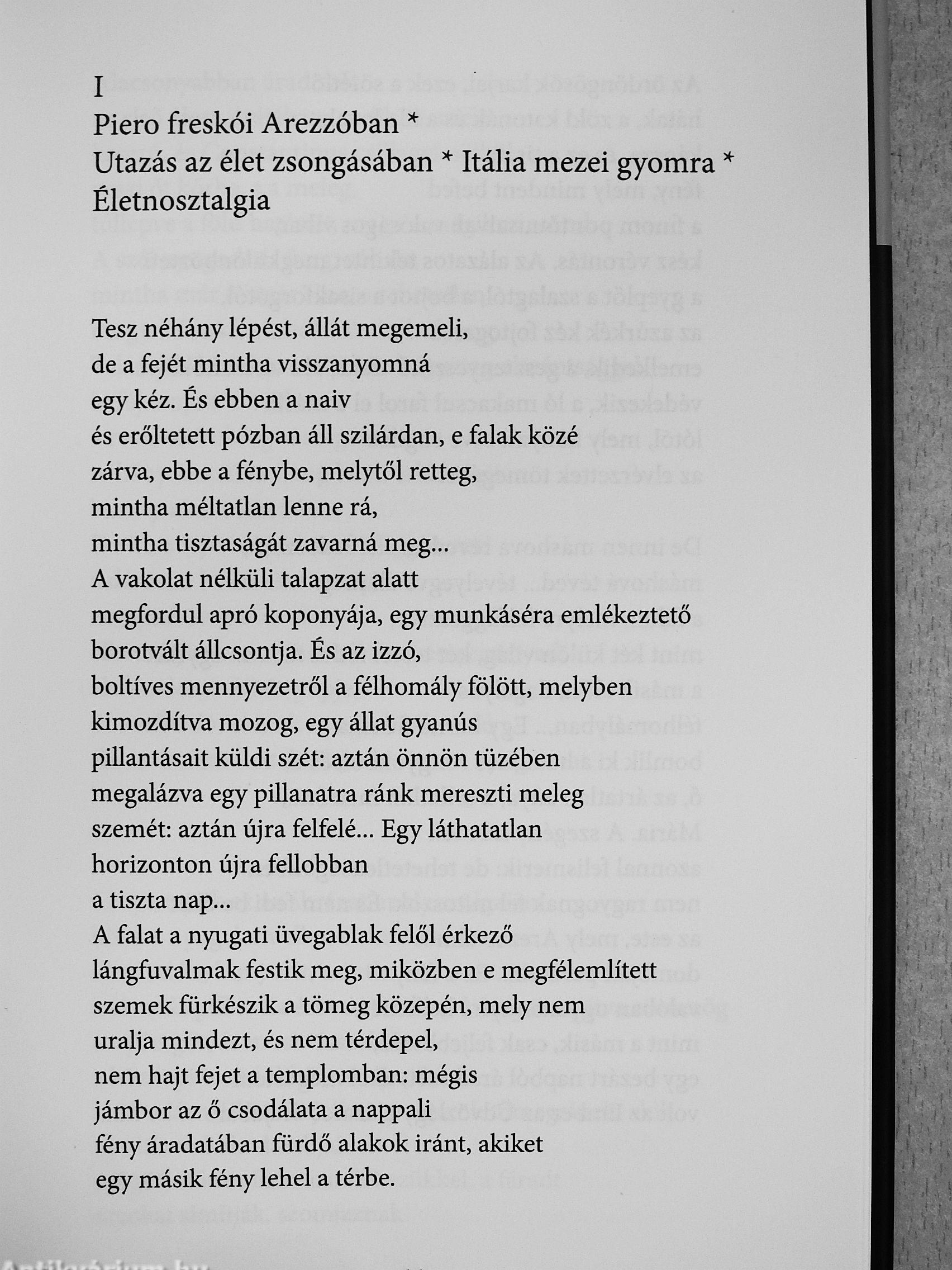 I
Piero freskói Arezzóban *
Utazás az élet zsongásában * Itália mezei gyomra *
Életnosztalgia

Tesz néhány lépést, állát megemeli,
de a fejét mintha visszanyomná
egy kéz. És ebben a naiv
és erőltetett pózban áll szilárdan, e falak közé
zárva, ebbe a fénybe, melytől retteg,
mintha méltatlan lenne rá,
mintha tisztaságát zavarná meg...
A vakolat nélküli talapzat alatt
megfordul apró koponyája, egy munkáséra emlékeztető
borotvált állcsontja. És az izzó,
boltíves mennyezetről a félhomály fölött, melyben
kimozdítva mozog, egy állat gyanús
pillantásait küldi szét: aztán önnön tüzében
megalázva egy pillanatra ránk mereszti meleg
szemét: aztán újra felfelé... Egy láthatatlan
horizonton újra fellobban
a tiszta nap...
A falat a nyugati üvegablak felől érkező
lángfuvalmak festik meg, miközben e megfélemlített
szemek fürkészik a tömeg közepén, mely nem
uralja mindezt, és nem térdepel,
nem hajt fejet a templomban: mégis
jámbor az ő csodálata a nappali
fény áradatában fürdő alakok iránt, akiket
egy másik fény lehel a térbe.

Antikvárium.hu